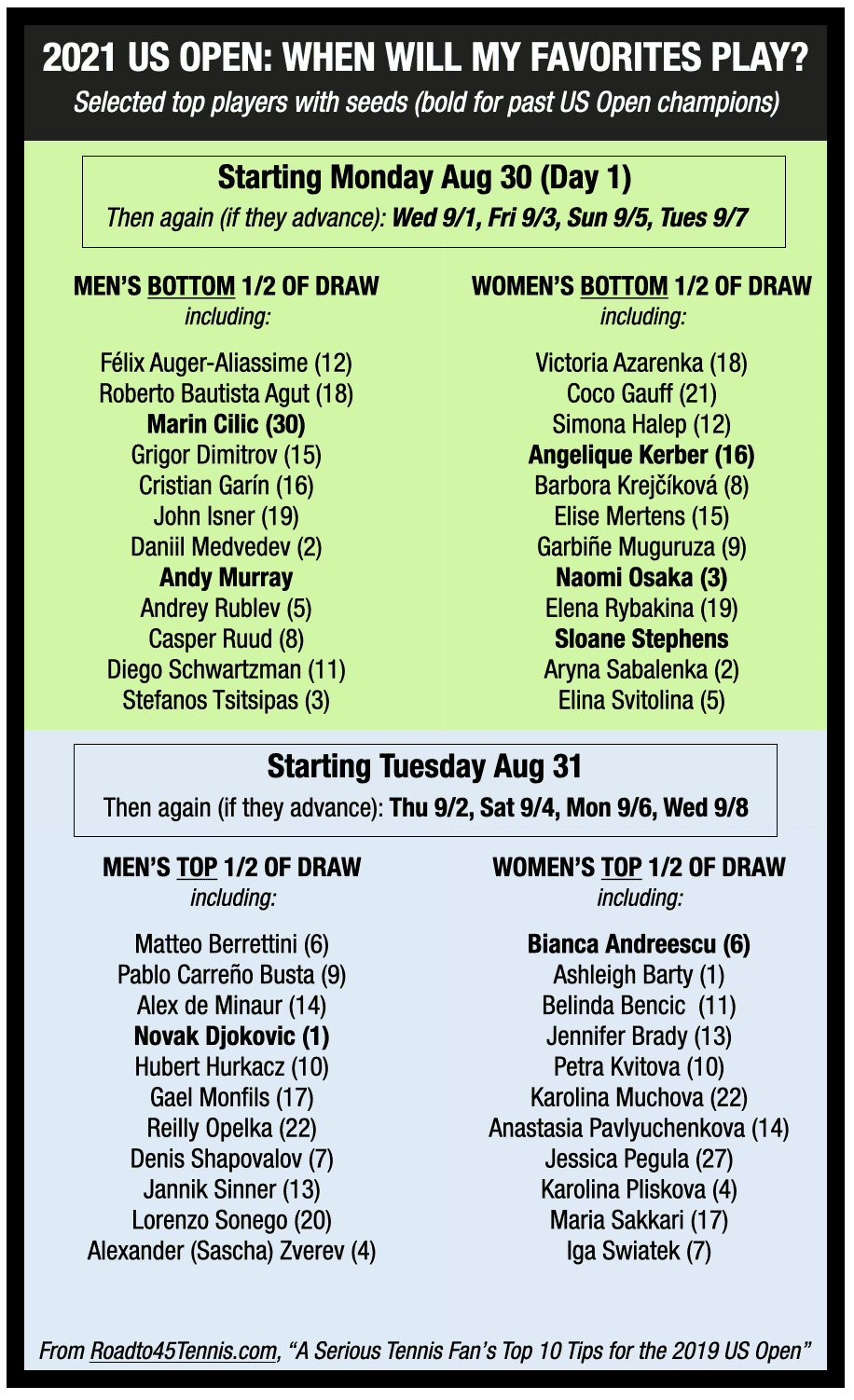 2021 US OPEN: WHEN WILL MY FAVORITES PLAY?
Selected top players with seeds (bold for past US Open champions)

Starting Monday Aug 30 (Day 1)
Then again (if they advance): Wed 9/1, Fri 9/3, Sun 9/5, Tues 9/7

MEN'S BOTTOM 1/2 OF DRAW
including:

Félix Auger-Aliassime (12)
Roberto Bautista Agut (18)
Marin Cilic (30)
Grigor Dimitrov (15)
Cristian Garín (16)
John Isner (19)
Daniil Medvedev (2)
Andy Murray
Andrey Rublev (5)
Casper Ruud (8)
Diego Schwartzman (11)
Stefanos Tsitsipas (3)

WOMEN'S BOTTOM 1/2 OF DRAW
including:

Victoria Azarenka (18)
Coco Gauff (21)
Simona Halep (12)
Angelique Kerber (16)
Barbora Krejčíková (8)
Elise Mertens (15)
Garbiñe Muguruza (9)
Naomi Osaka (3)
Elena Rybakina (19)
Sloane Stephens
Aryna Sabalenka (2)
Elina Svitolina (5)

Starting Tuesday Aug 31
Then again (if they advance): Thu 9/2, Sat 9/4, Mon 9/6, Wed 9/8

MEN'S TOP 1/2 OF DRAW
including:

Matteo Berrettini (6)
Pablo Carreño Busta (9)
Alex de Minaur (14)
Novak Djokovic (1)
Hubert Hurkacz (10)
Gael Monfils (17)
Reilly Opelka (22)
Denis Shapovalov (7)
Jannik Sinner (13)
Lorenzo Sonego (20)
Alexander (Sascha) Zverev (4)

WOMEN'S TOP 1/2 OF DRAW
including:

Bianca Andreescu (6)
Ashleigh Barty (1)
Belinda Bencic (11)
Jennifer Brady (13)
Petra Kvitova (10)
Karolina Muchova (22)
Anastasia Pavlyuchenkova (14)
Jessica Pegula (27)
Karolina Pliskova (4)
Maria Sakkari (17)
Iga Swiatek (7)

From Roadto45Tennis.com, "A Serious Tennis Fan's Top 10 Tips for the 2019 US Open"